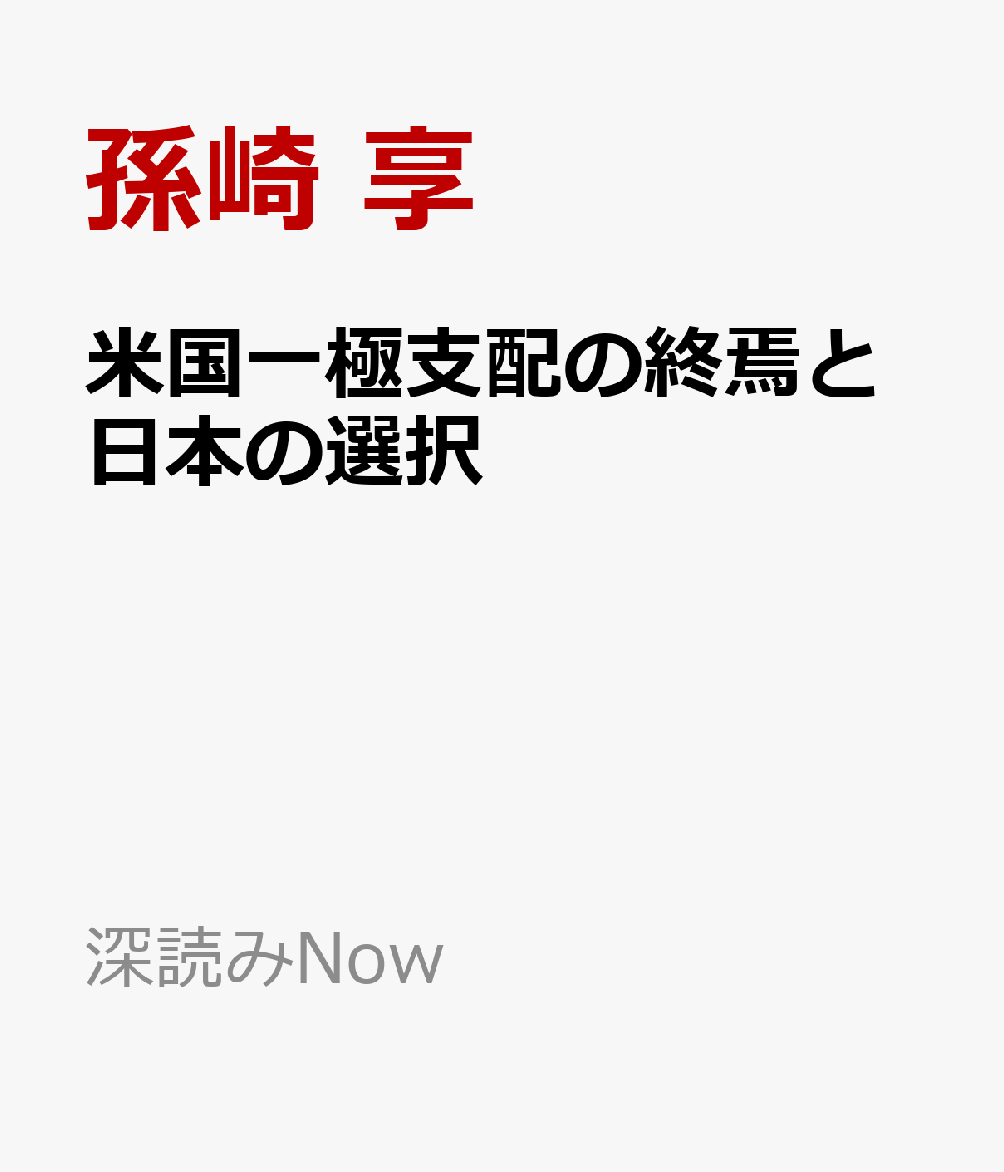 孫崎 享

米国一極支配の終焉と日本の選択

深読みNow